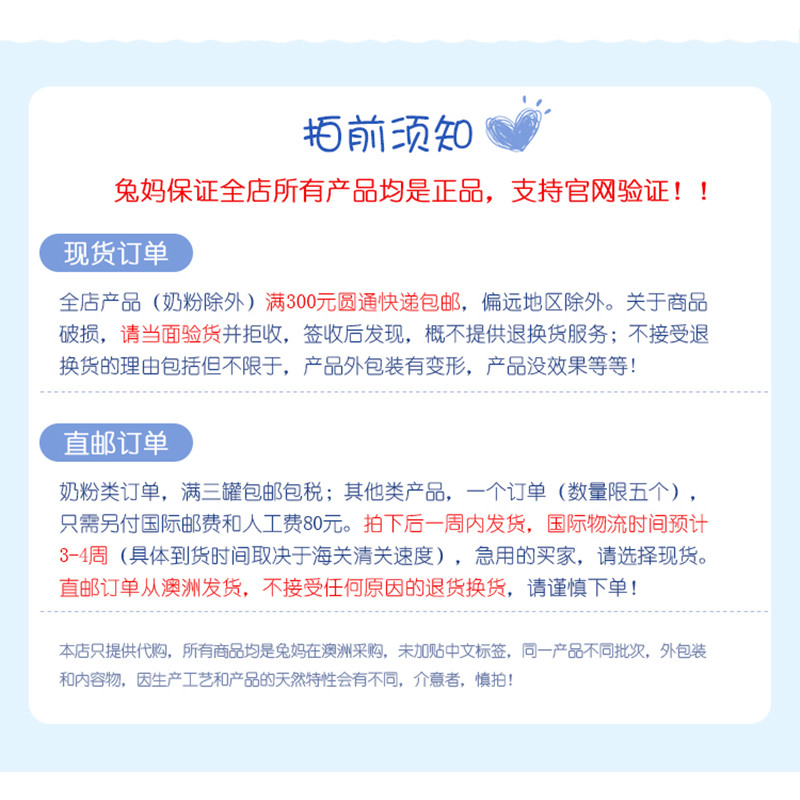 拍前须知

兔妈保证全店所有产品均是正品，支持官网验证！！

现货订单

全店产品（奶粉除外）满300元圆通快递包邮，偏远地区除外。关于商品破损，请当面验货并拒收，签收后发现，概不提供退换货服务；不接受退换货的理由包括但不限于，产品外包装有变形，产品没效果等等！

直邮订单

奶粉类订单，满三罐包邮包税；其他类产品，一个订单（数量限五个），只需另付国际邮费和人工费80元。拍下后一周内发货，国际物流时间预计3-4周（具体到货时间取决于海关清关速度），急用的买家，请选择现货。直邮订单从澳洲发货，不接受任何原因的退货换货，请谨慎下单！

本店只提供代购，所有商品均是兔妈在澳洲采购，未加贴中文标签，同一产品不同批次，外包装和内容物，因生产工艺和产品的天然特性会有不同，介意者，慎拍！